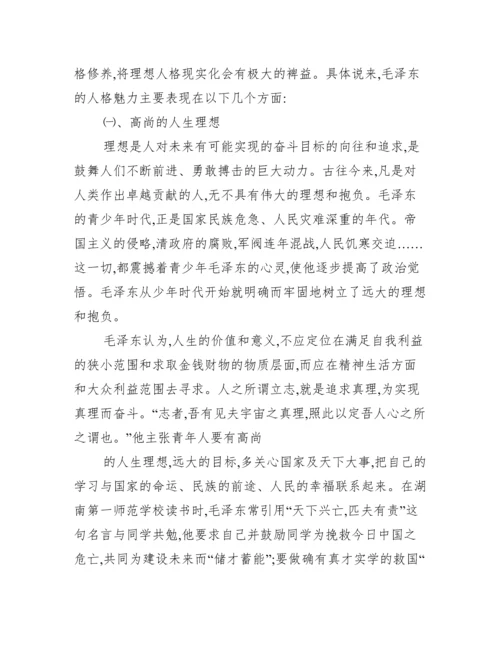 格修养,将理想人格现实化会有极大的裨益。具体说来,毛泽东的人格魅力主要表现在以下几个方面:

㈠、高尚的人生理想

理想是人对未来有可能实现的奋斗目标的向往和追求,是鼓舞人们不断前进、勇敢搏击的巨大动力。古往今来,凡是对人类作出卓越贡献的人,无不具有伟大的理想和抱负。毛泽东的青少年时代,正是国家民族危急、人民灾难深重的年代。帝国主义的侵略,清政府的腐败,军阀连年混战,人民饥寒交迫……这一切,都震撼着青少年毛泽东的心灵,使他逐步提高了政治觉悟。毛泽东从少年时代开始就明确而牢固地树立了远大的理想和抱负。

毛泽东认为,人生的价值和意义,不应定位在满足自我利益的狭小范围和求取金钱财物的物质层面,而应在精神生活方面和大众利益范围去寻求。人之所谓立志,就是追求真理,为实现真理而奋斗。“志者,吾有见夫宇宙之真理,照此以定吾人心之所之谓也。”他主张青年人要有高尚

的人生理想,远大的目标,多关心国家及天下大事,把自己的学习与国家的命运、民族的前途、人民的幸福联系起来。在湖南第一师范学校读书时,毛泽东常引用“天下兴亡,匹夫有责”这句名言与同学共勉,他要求自己并鼓励同学为挽救今日中国之危亡,共同为建设未来而“储才蓄能”;要做确有真才实学的救国“